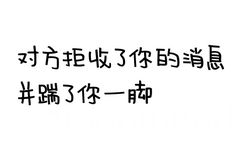 对方拒收了你的消息
并踹了你一脚